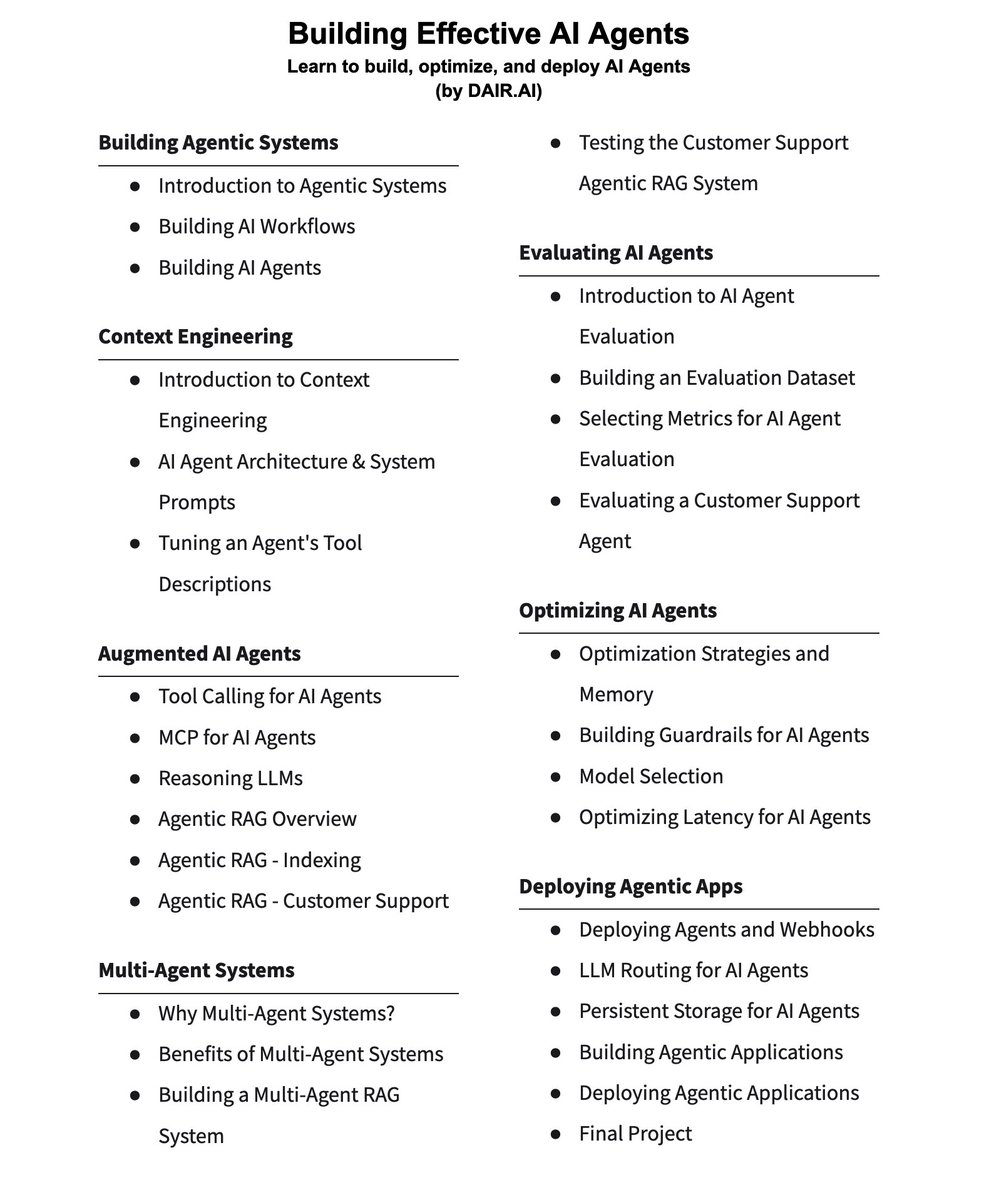 Building Effective AI Agents
Learn to build, optimize, and deploy AI Agents
(by DAIR.AI)

Building Agentic Systems

- Introduction to Agentic Systems
- Building AI Workflows
- Building AI Agents

Context Engineering

- Introduction to Context Engineering
- AI Agent Architecture & System Prompts
- Tuning an Agent's Tool Descriptions

Augmented AI Agents

- Tool Calling for AI Agents
- MCP for AI Agents
- Reasoning LLMs
- Agentic RAG Overview
- Agentic RAG - Indexing
- Agentic RAG - Customer Support

Multi-Agent Systems

- Why Multi-Agent Systems?
- Benefits of Multi-Agent Systems
- Building a Multi-Agent RAG System
- Testing the Customer Support Agentic RAG System

Evaluating AI Agents

- Introduction to AI Agent Evaluation
- Building an Evaluation Dataset
- Selecting Metrics for AI Agent Evaluation
- Evaluating a Customer Support Agent

Optimizing AI Agents

- Optimization Strategies and Memory
- Building Guardrails for AI Agents
- Model Selection
- Optimizing Latency for AI Agents

Deploying Agentic Apps

- Deploying Agents and Webhooks
- LLM Routing for AI Agents
- Persistent Storage for AI Agents
- Building Agentic Applications
- Deploying Agentic Applications
- Final Project